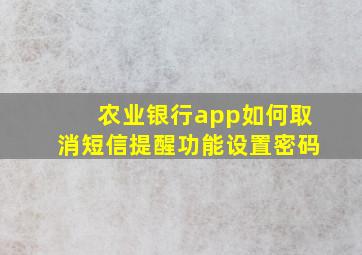 农业银行app如何取消短信提醒功能设置密码